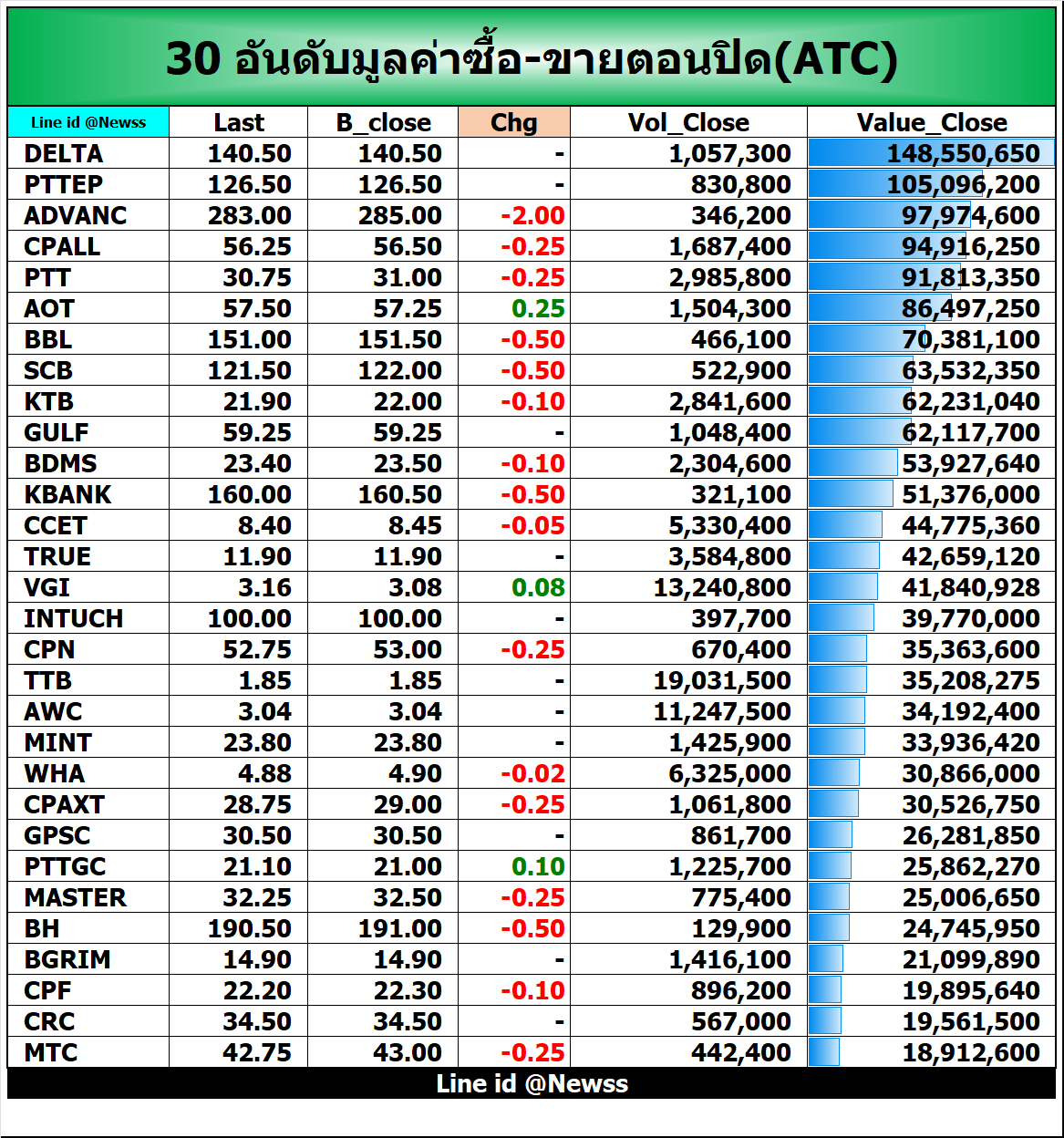 30 อันดับมูลค่าซื้อ-ขายตอนปิด(ATC)

| Line id @Newss | Last | B_close | Chg | Vol_Close | Value_Close |
|---|---|---|---|---|---|
| DELTA | 140.50 | 140.50 | - | 1,057,300 | 148,550,650 |
| PTTEP | 126.50 | 126.50 | - | 830,800 | 105,096,200 |
| ADVANC | 283.00 | 285.00 | -2.00 | 346,200 | 97,974,600 |
| CPALL | 56.25 | 56.50 | -0.25 | 1,687,400 | 94,916,250 |
| PTT | 30.75 | 31.00 | -0.25 | 2,985,800 | 91,813,350 |
| AOT | 57.50 | 57.25 | 0.25 | 1,504,300 | 86,497,250 |
| BBL | 151.00 | 151.50 | -0.50 | 466,100 | 70,381,100 |
| SCB | 121.50 | 122.00 | -0.50 | 522,900 | 63,532,350 |
| KTB | 21.90 | 22.00 | -0.10 | 2,841,600 | 62,231,040 |
| GULF | 59.25 | 59.25 | - | 1,048,400 | 62,117,700 |
| BDMS | 23.40 | 23.50 | -0.10 | 2,304,600 | 53,927,640 |
| KBANK | 160.00 | 160.50 | -0.50 | 321,100 | 51,376,000 |
| CCET | 8.40 | 8.45 | -0.05 | 5,330,400 | 44,775,360 |
| TRUE | 11.90 | 11.90 | - | 3,584,800 | 42,659,120 |
| VGI | 3.16 | 3.08 | 0.08 | 13,240,800 | 41,840,928 |
| INTUCH | 100.00 | 100.00 | - | 397,700 | 39,770,000 |
| CPN | 52.75 | 53.00 | -0.25 | 670,400 | 35,363,600 |
| TTB | 1.85 | 1.85 | - | 19,031,500 | 35,208,275 |
| AWC | 3.04 | 3.04 | - | 11,247,500 | 34,192,400 |
| MINT | 23.80 | 23.80 | - | 1,425,900 | 33,936,420 |
| WHA | 4.88 | 4.90 | -0.02 | 6,325,000 | 30,866,000 |
| CPAXT | 28.75 | 29.00 | -0.25 | 1,061,800 | 30,526,750 |
| GPSC | 30.50 | 30.50 | - | 861,700 | 26,281,850 |
| PTTGC | 21.10 | 21.00 | 0.10 | 1,225,700 | 25,862,270 |
| MASTER | 32.25 | 32.50 | -0.25 | 775,400 | 25,006,650 |
| BH | 190.50 | 191.00 | -0.50 | 129,900 | 24,745,950 |
| BGRIM | 14.90 | 14.90 | - | 1,416,100 | 21,099,890 |
| CPF | 22.20 | 22.30 | -0.10 | 896,200 | 19,895,640 |
| CRC | 34.50 | 34.50 | - | 567,000 | 19,561,500 |
| MTC | 42.75 | 43.00 | -0.25 | 442,400 | 18,912,600 |

Line id @Newss